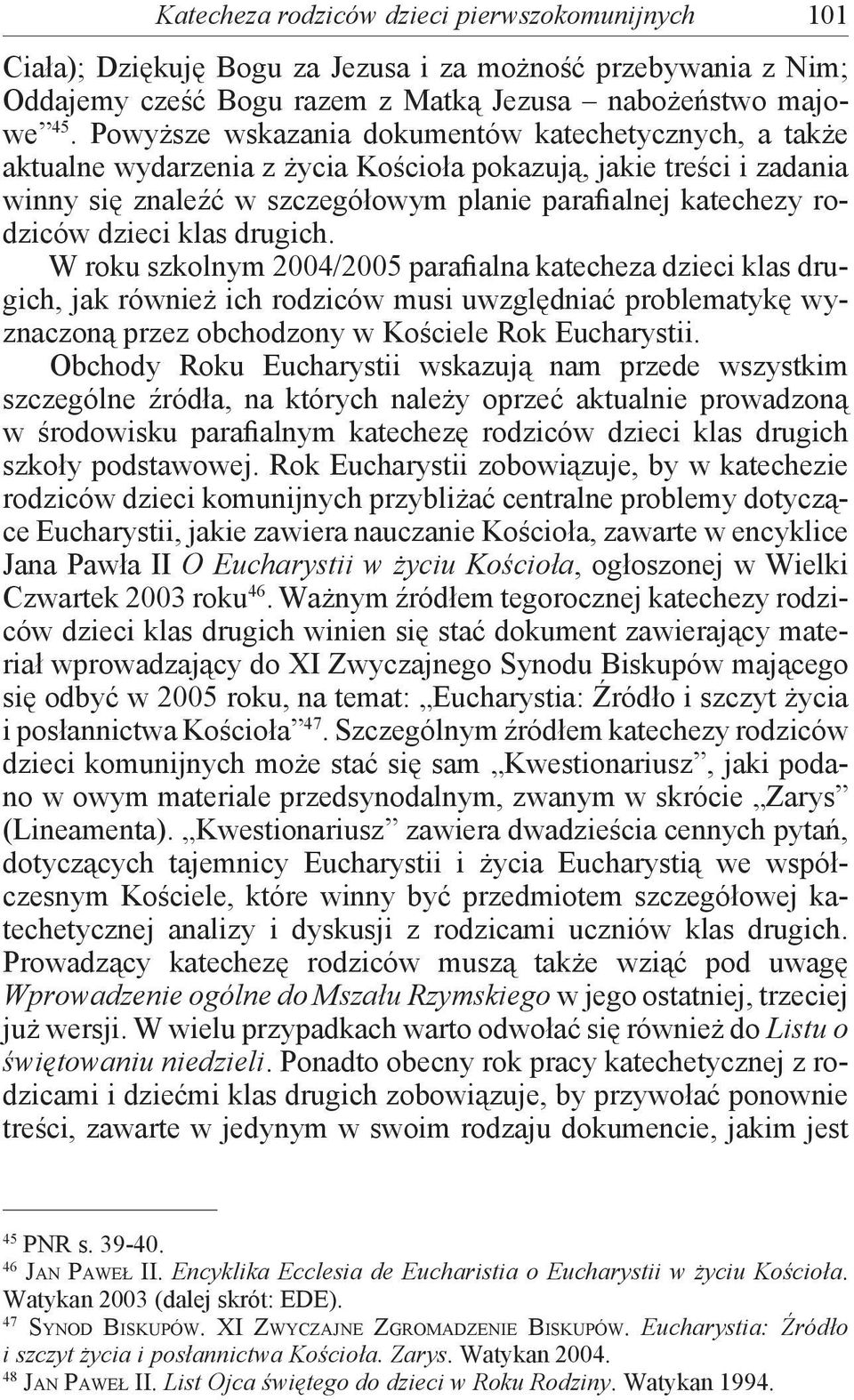 Katecheza rodziców dzieci pierwszokomunijnych 101

Ciała); Dziękuję Bogu za Jezusa i za możność przebywania z Nim; Oddajemy cześć Bogu razem z Matką Jezusa – nabożeństwo majowe”$^{45}$. Powyższe wskazania dokumentów katechetycznych, a także aktualne wydarzenia z życia Kościoła pokazują, jakie treści i zadania winny się znaleźć w szczegółowym planie parafialnej katechezy rodziców dzieci klas drugich.

W roku szkolnym 2004/2005 parafialna katecheza dzieci klas drugich, jak również ich rodziców musi uwzględniać problematykę wyznaczoną przez obchodzony w Kościele Rok Eucharystii.

Obchody Roku Eucharystii wskazują nam przede wszystkim szczególne źródła, na których należy oprzeć aktualnie prowadzoną w środowisku parafialnym katechezę rodziców dzieci klas drugich szkoły podstawowej. Rok Eucharystii zobowiązuje, by w katechezie rodziców dzieci komunijnych przybliżać centralne problemy dotyczące Eucharystii, jakie zawiera nauczanie Kościoła, zawarte w encyklice Jana Pawła II O Eucharystii w życiu Kościoła, ogłoszonej w Wielki Czwartek 2003 roku$^{46}$. Ważnym źródłem tegorocznej katechezy rodziców dzieci klas drugich winien się stać dokument zawierający materiał wprowadzający do XI Zwyczajnego Synodu Biskupów mającego się odbyć w 2005 roku, na temat: „Eucharystia: Źródło i szczyt życia i posłannictwa Kościoła”$^{47}$. Szczególnym źródłem katechezy rodziców dzieci komunijnych może stać się sam „Kwestionariusz”, jaki podano w owym materiale przedsynodalnym, zwanym w skrócie „Zarys” (Lineamenta). „Kwestionariusz” zawiera dwadzieścia cennych pytań, dotyczących tajemnicy Eucharystii i życia Eucharystią we współczesnym Kościele, które winny być przedmiotem szczegółowej katechetycznej analizy i dyskusji z rodzicami uczniów klas drugich. Prowadzący katechezę rodziców muszą także wziąć pod uwagę Wprowadzenie ogólne do Mszału Rzymskiego w jego ostatniej, trzeciej już wersji. W wielu przypadkach warto odwołać się również do Listu o świętowaniu niedzieli. Ponadto obecny rok pracy katechetycznej z rodzicami i dziećmi klas drugich zobowiązuje, by przywołać ponownie treści, zawarte w jedynym w swoim rodzaju dokumencie, jakim jest

$^{45}$ PNR s. 39-40.
$^{46}$ Jan Paweł II. Encyklika Ecclesia de Eucharistia o Eucharystii w życiu Kościoła. Watykan 2003 (dalej skrót: EDE).
$^{47}$ Synod Biskupów. XI Zwyczajne Zgromadzenie Biskupów. Eucharystia: Źródło i szczyt życia i posłannictwa Kościoła. Zarys. Watykan 2004.
$^{48}$ Jan Paweł II. List Ojca świętego do dzieci w Roku Rodziny. Watykan 1994.